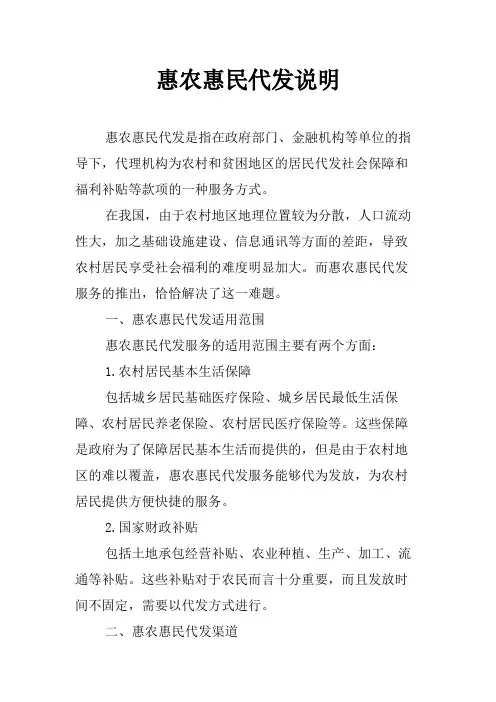 惠农惠民代发说明

惠农惠民代发是指在政府部门、金融机构等单位的指导下，代理机构为农村和贫困地区的居民代发社会保障和福利补贴等款项的一种服务方式。

在我国，由于农村地区地理位置较为分散，人口流动性大，加之基础设施建设、信息通讯等方面的差距，导致农村居民享受社会福利的难度明显加大。而惠农惠民代发服务的推出，恰恰解决了这一难题。

一、惠农惠民代发适用范围

惠农惠民代发服务的适用范围主要有两个方面：

1.农村居民基本生活保障

包括城乡居民基础医疗保险、城乡居民最低生活保障、农村居民养老保险、农村居民医疗保险等。这些保障是政府为了保障居民基本生活而提供的，但是由于农村地区的难以覆盖，惠农惠民代发服务能够代为发放，为农村居民提供方便快捷的服务。

2.国家财政补贴

包括土地承包经营补贴、农业种植、生产、加工、流通等补贴。这些补贴对于农民而言十分重要，而且发放时间不固定，需要以代发方式进行。

二、惠农惠民代发渠道